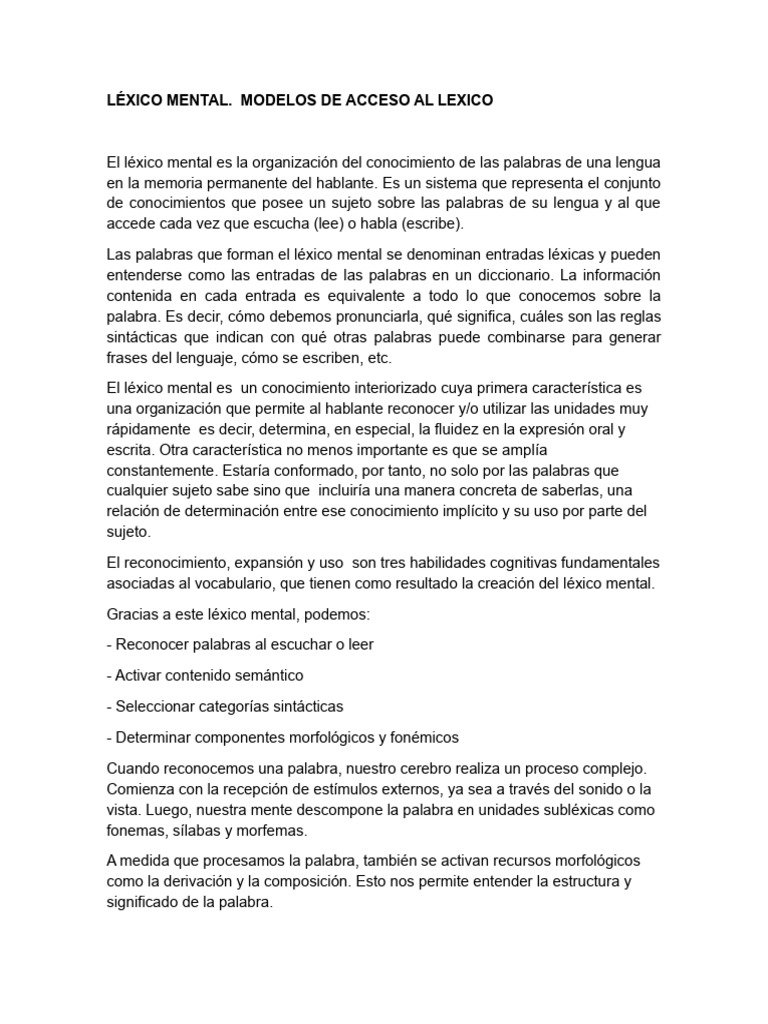 LÉXICO MENTAL. MODELOS DE ACCESO AL LEXICO

El léxico mental es la organización del conocimiento de las palabras de una lengua en la memoria permanente del hablante. Es un sistema que representa el conjunto de conocimientos que posee un sujeto sobre las palabras de su lengua y al que accede cada vez que escucha (lee) o habla (escribe).

Las palabras que forman el léxico mental se denominan entradas léxicas y pueden entenderse como las entradas de las palabras en un diccionario. La información contenida en cada entrada es equivalente a todo lo que conocemos sobre la palabra. Es decir, cómo debemos pronunciarla, qué significa, cuáles son las reglas sintácticas que indican con qué otras palabras puede combinarse para generar frases del lenguaje, cómo se escriben, etc.

El léxico mental es un conocimiento interiorizado cuya primera característica es una organización que permite al hablante reconocer y/o utilizar las unidades muy rápidamente es decir, determina, en especial, la fluidez en la expresión oral y escrita. Otra característica no menos importante es que se amplía constantemente. Estaría conformado, por tanto, no solo por las palabras que cualquier sujeto sabe sino que incluiría una manera concreta de saberlas, una relación de determinación entre ese conocimiento implícito y su uso por parte del sujeto.

El reconocimiento, expansión y uso son tres habilidades cognitivas fundamentales asociadas al vocabulario, que tienen como resultado la creación del léxico mental.

Gracias a este léxico mental, podemos:

- Reconocer palabras al escuchar o leer

- Activar contenido semántico

- Seleccionar categorías sintácticas

- Determinar componentes morfológicos y fonémicos

Cuando reconocemos una palabra, nuestro cerebro realiza un proceso complejo. Comienza con la recepción de estímulos externos, ya sea a través del sonido o la vista. Luego, nuestra mente descompone la palabra en unidades subléxicas como fonemas, sílabas y morfemas.

A medida que procesamos la palabra, también se activan recursos morfológicos como la derivación y la composición. Esto nos permite entender la estructura y significado de la palabra.